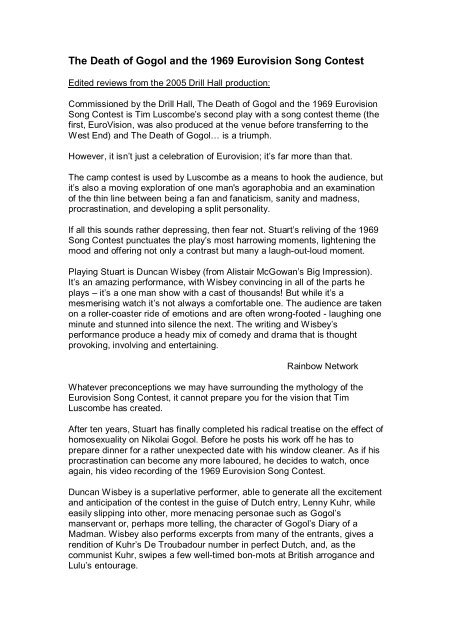 The Death of Gogol and the 1969 Eurovision Song Contest

Edited reviews from the 2005 Drill Hall production:

Commissioned by the Drill Hall, The Death of Gogol and the 1969 Eurovision Song Contest is Tim Luscombe's second play with a song contest theme (the first, EuroVision, was also produced at the venue before transferring to the West End) and The Death of Gogol… is a triumph.

However, it isn't just a celebration of Eurovision; it's far more than that.

The camp contest is used by Luscombe as a means to hook the audience, but it's also a moving exploration of one man's agoraphobia and an examination of the thin line between being a fan and fanaticism, sanity and madness, procrastination, and developing a split personality.

If all this sounds rather depressing, then fear not. Stuart's reliving of the 1969 Song Contest punctuates the play's most harrowing moments, lightening the mood and offering not only a contrast but many a laugh-out-loud moment.

Playing Stuart is Duncan Wisbey (from Alistair McGowan's Big Impression). It's an amazing performance, with Wisbey convincing in all of the parts he plays – it's a one man show with a cast of thousands! But while it's a mesmerising watch it's not always a comfortable one. The audience are taken on a roller-coaster ride of emotions and are often wrong-footed - laughing one minute and stunned into silence the next. The writing and Wisbey's performance produce a heady mix of comedy and drama that is thought provoking, involving and entertaining.

Rainbow Network

Whatever preconceptions we may have surrounding the mythology of the Eurovision Song Contest, it cannot prepare you for the vision that Tim Luscombe has created.

After ten years, Stuart has finally completed his radical treatise on the effect of homosexuality on Nikolai Gogol. Before he posts his work off he has to prepare dinner for a rather unexpected date with his window cleaner. As if his procrastination can become any more laboured, he decides to watch, once again, his video recording of the 1969 Eurovision Song Contest.

Duncan Wisbey is a superlative performer, able to generate all the excitement and anticipation of the contest in the guise of Dutch entry, Lenny Kuhr, while easily slipping into other, more menacing personae such as Gogol's manservant or, perhaps more telling, the character of Gogol's Diary of a Madman. Wisbey also performs excerpts from many of the entrants, gives a rendition of Kuhr's De Troubadour number in perfect Dutch, and, as the communist Kuhr, swipes a few well-timed bon-mots at British arrogance and Lulu's entourage.